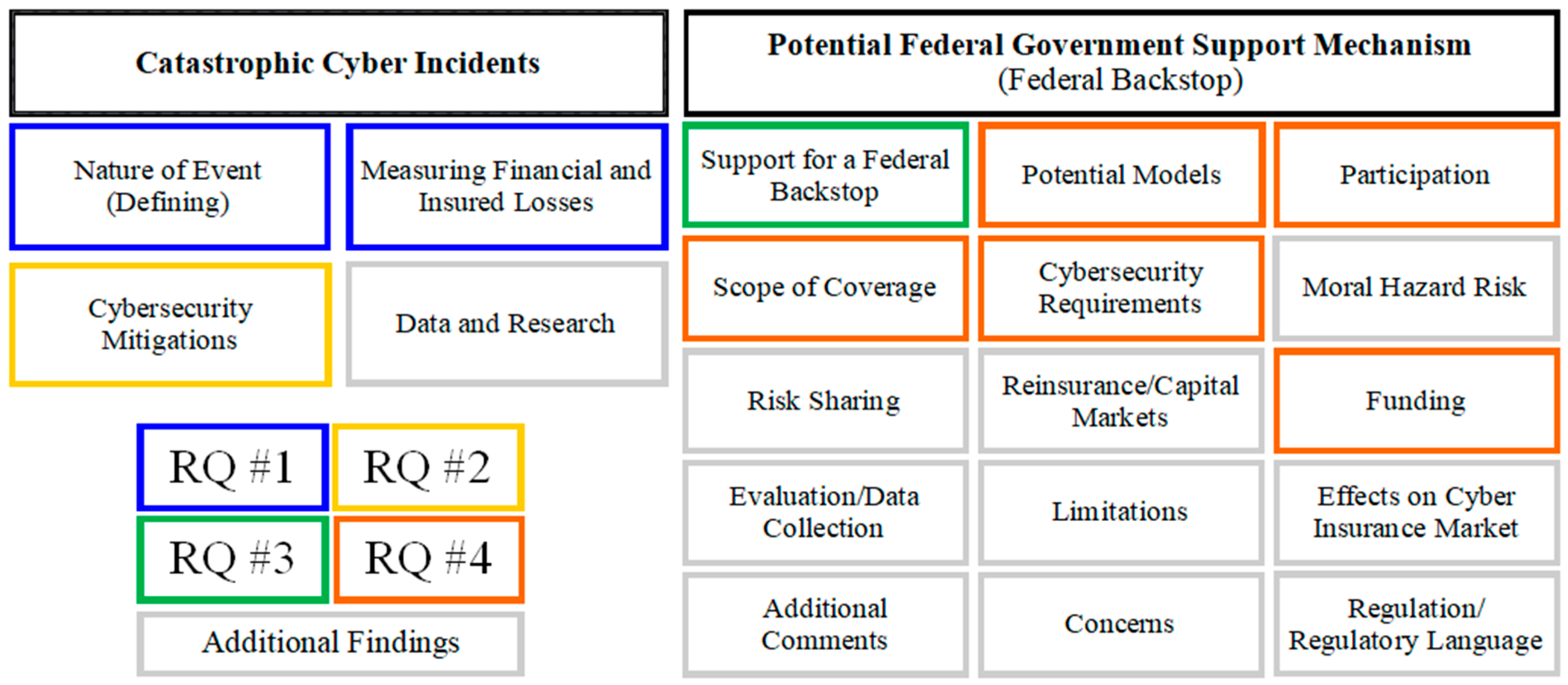 Catastrophic Cyber Incidents

Nature of Event (Defining)

Measuring Financial and Insured Losses

Cybersecurity Mitigations

Data and Research

RQ #1

RQ #2

RQ #3

RQ #4

Additional Findings

Potential Federal Government Support Mechanism (Federal Backstop)

Support for a Federal Backstop

Potential Models

Participation

Scope of Coverage

Cybersecurity Requirements

Moral Hazard Risk

Risk Sharing

Reinsurance/Capital Markets

Funding

Evaluation/Data Collection

Limitations

Effects on Cyber Insurance Market

Additional Comments

Concerns

Regulation/ Regulatory Language